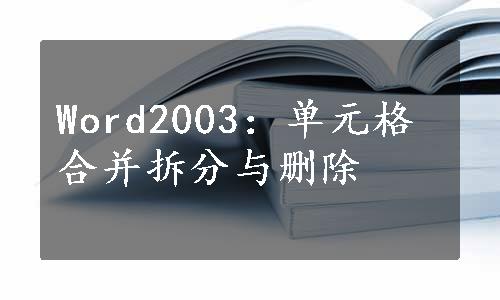 Word2003：单元格合并拆分与删除